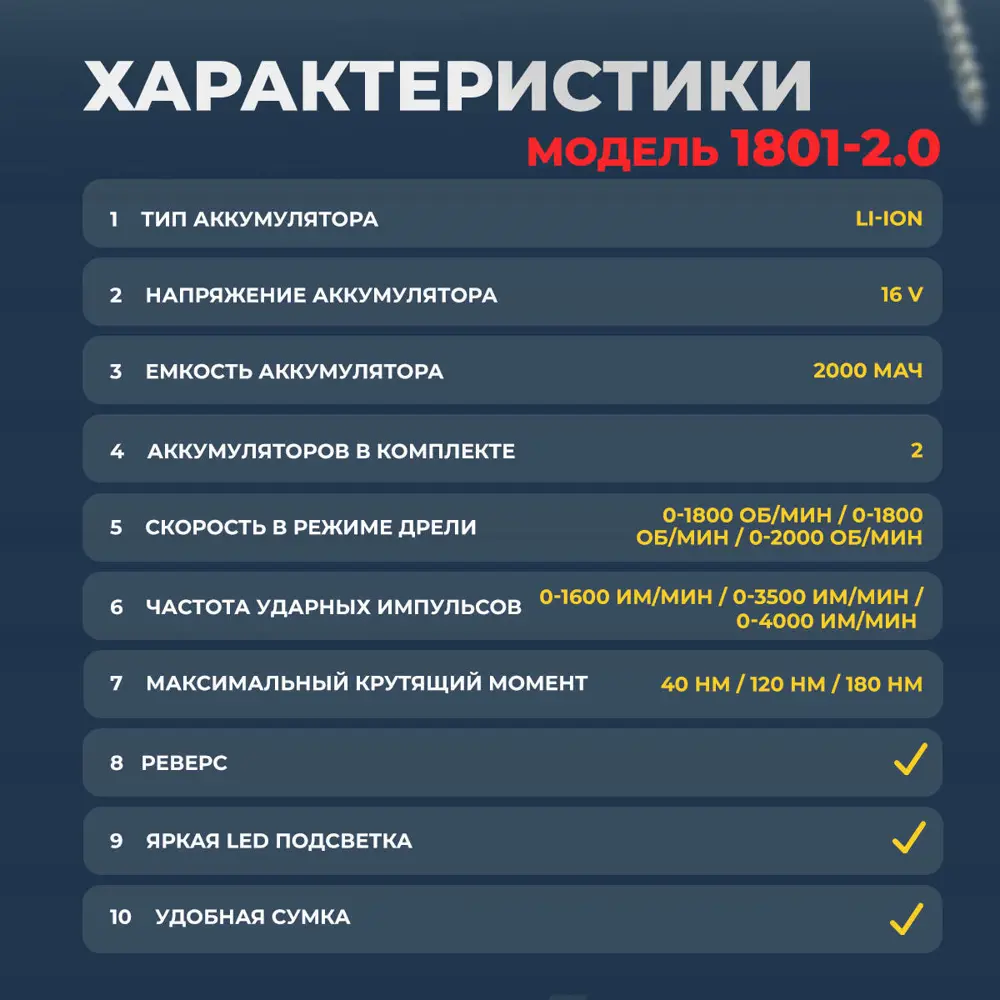 ХАРАКТЕРИСТИКИ
МОДЕЛЬ 1801-2.0

| | | |
|---|---|---|
| 1 | ТИП АККУМУЛЯТОРА | LI-ION |
| 2 | НАПРЯЖЕНИЕ АККУМУЛЯТОРА | 16 V |
| 3 | ЕМКОСТЬ АККУМУЛЯТОРА | 2000 МАЧ |
| 4 | АККУМУЛЯТОРОВ В КОМПЛЕКТЕ | 2 |
| 5 | СКОРОСТЬ В РЕЖИМЕ ДРЕЛИ | 0-1800 ОБ/МИН / 0-1800 ОБ/МИН / 0-2000 ОБ/МИН |
| 6 | ЧАСТОТА УДАРНЫХ ИМПУЛЬСОВ | 0-1600 ИМ/МИН / 0-3500 ИМ/МИН / 0-4000 ИМ/МИН |
| 7 | МАКСИМАЛЬНЫЙ КРУТЯЩИЙ МОМЕНТ | 40 НМ / 120 НМ / 180 НМ |
| 8 | РЕВЕРС | ✓ |
| 9 | ЯРКАЯ LED ПОДСВЕТКА | ✓ |
| 10 | УДОБНАЯ СУМКА | ✓ |